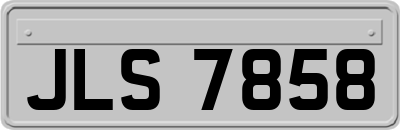 JLS 7858